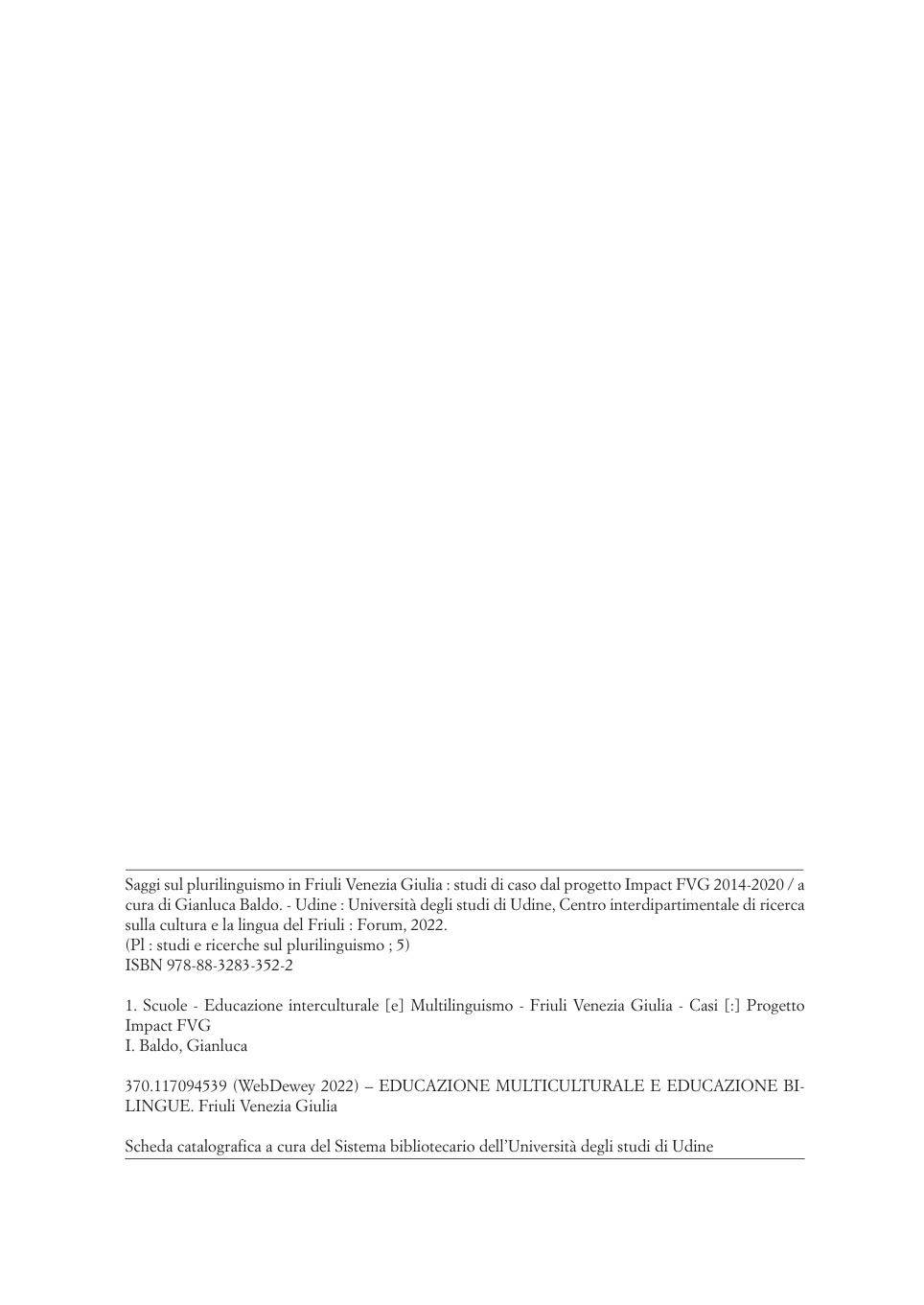 Saggi sul plurilinguismo in Friuli Venezia Giulia : studi di caso dal progetto Impact FVG 2014-2020 / a cura di Gianluca Baldo. - Udine : Università degli studi di Udine, Centro interdipartimentale di ricerca sulla cultura e la lingua del Friuli : Forum, 2022.
(Pl : studi e ricerche sul plurilinguismo ; 5)
ISBN 978-88-3283-352-2

1. Scuole - Educazione interculturale [e] Multilinguismo - Friuli Venezia Giulia - Casi [:] Progetto Impact FVG
I. Baldo, Gianluca

370.117094539 (WebDewey 2022) – EDUCAZIONE MULTICULTURALE E EDUCAZIONE BILINGUE. Friuli Venezia Giulia

Scheda catalografica a cura del Sistema bibliotecario dell'Università degli studi di Udine